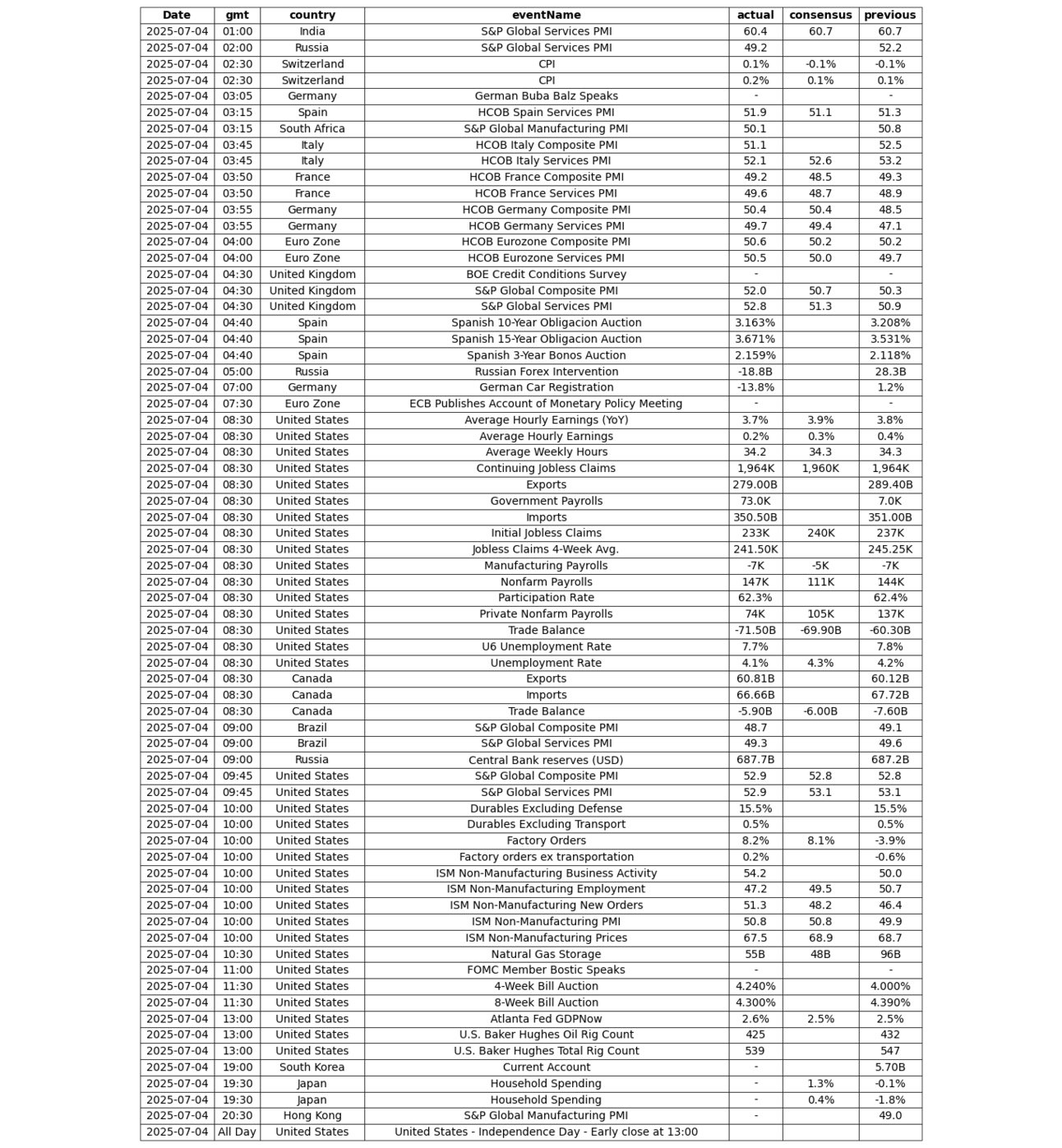 | Date | gmt | country | eventName | actual | consensus | previous |
|---|---|---|---|---|---|---|
| 2025-07-04 | 01:00 | India | S&P Global Services PMI | 60.4 | 60.7 | 60.7 |
| 2025-07-04 | 02:00 | Russia | S&P Global Services PMI | 49.2 | | 52.2 |
| 2025-07-04 | 02:30 | Switzerland | CPI | 0.1% | -0.1% | -0.1% |
| 2025-07-04 | 02:30 | Switzerland | CPI | 0.2% | 0.1% | 0.1% |
| 2025-07-04 | 03:05 | Germany | German Buba Balz Speaks | - | | - |
| 2025-07-04 | 03:15 | Spain | HCOB Spain Services PMI | 51.9 | 51.1 | 51.3 |
| 2025-07-04 | 03:15 | South Africa | S&P Global Manufacturing PMI | 50.1 | | 50.8 |
| 2025-07-04 | 03:45 | Italy | HCOB Italy Composite PMI | 51.1 | | 52.5 |
| 2025-07-04 | 03:45 | Italy | HCOB Italy Services PMI | 52.1 | 52.6 | 53.2 |
| 2025-07-04 | 03:50 | France | HCOB France Composite PMI | 49.2 | 48.5 | 49.3 |
| 2025-07-04 | 03:50 | France | HCOB France Services PMI | 49.6 | 48.7 | 48.9 |
| 2025-07-04 | 03:55 | Germany | HCOB Germany Composite PMI | 50.4 | 50.4 | 48.5 |
| 2025-07-04 | 03:55 | Germany | HCOB Germany Services PMI | 49.7 | 49.4 | 47.1 |
| 2025-07-04 | 04:00 | Euro Zone | HCOB Eurozone Composite PMI | 50.6 | 50.2 | 50.2 |
| 2025-07-04 | 04:00 | Euro Zone | HCOB Eurozone Services PMI | 50.5 | 50.0 | 49.7 |
| 2025-07-04 | 04:30 | United Kingdom | BOE Credit Conditions Survey | - | | - |
| 2025-07-04 | 04:30 | United Kingdom | S&P Global Composite PMI | 52.0 | 50.7 | 50.3 |
| 2025-07-04 | 04:30 | United Kingdom | S&P Global Services PMI | 52.8 | 51.3 | 50.9 |
| 2025-07-04 | 04:40 | Spain | Spanish 10-Year Obligacion Auction | 3.163% | | 3.208% |
| 2025-07-04 | 04:40 | Spain | Spanish 15-Year Obligacion Auction | 3.671% | | 3.531% |
| 2025-07-04 | 04:40 | Spain | Spanish 3-Year Bonos Auction | 2.159% | | 2.118% |
| 2025-07-04 | 05:00 | Russia | Russian Forex Intervention | -18.8B | | 28.3B |
| 2025-07-04 | 07:00 | Germany | German Car Registration | -13.8% | | 1.2% |
| 2025-07-04 | 07:30 | Euro Zone | ECB Publishes Account of Monetary Policy Meeting | - | | - |
| 2025-07-04 | 08:30 | United States | Average Hourly Earnings (YoY) | 3.7% | 3.9% | 3.8% |
| 2025-07-04 | 08:30 | United States | Average Hourly Earnings | 0.2% | 0.3% | 0.4% |
| 2025-07-04 | 08:30 | United States | Average Weekly Hours | 34.2 | 34.3 | 34.3 |
| 2025-07-04 | 08:30 | United States | Continuing Jobless Claims | 1,964K | 1,960K | 1,964K |
| 2025-07-04 | 08:30 | United States | Exports | 279.00B | | 289.40B |
| 2025-07-04 | 08:30 | United States | Government Payrolls | 73.0K | | 7.0K |
| 2025-07-04 | 08:30 | United States | Imports | 350.50B | | 351.00B |
| 2025-07-04 | 08:30 | United States | Initial Jobless Claims | 233K | 240K | 237K |
| 2025-07-04 | 08:30 | United States | Jobless Claims 4-Week Avg. | 241.50K | | 245.25K |
| 2025-07-04 | 08:30 | United States | Manufacturing Payrolls | -7K | -5K | -7K |
| 2025-07-04 | 08:30 | United States | Nonfarm Payrolls | 147K | 111K | 144K |
| 2025-07-04 | 08:30 | United States | Participation Rate | 62.3% | | 62.4% |
| 2025-07-04 | 08:30 | United States | Private Nonfarm Payrolls | 74K | 105K | 137K |
| 2025-07-04 | 08:30 | United States | Trade Balance | -71.50B | -69.90B | -60.30B |
| 2025-07-04 | 08:30 | United States | U6 Unemployment Rate | 7.7% | | 7.8% |
| 2025-07-04 | 08:30 | United States | Unemployment Rate | 4.1% | 4.3% | 4.2% |
| 2025-07-04 | 08:30 | Canada | Exports | 60.81B | | 60.12B |
| 2025-07-04 | 08:30 | Canada | Imports | 66.66B | | 67.72B |
| 2025-07-04 | 08:30 | Canada | Trade Balance | -5.90B | -6.00B | -7.60B |
| 2025-07-04 | 09:00 | Brazil | S&P Global Composite PMI | 48.7 | | 49.1 |
| 2025-07-04 | 09:00 | Brazil | S&P Global Services PMI | 49.3 | | 49.6 |
| 2025-07-04 | 09:00 | Russia | Central Bank reserves (USD) | 687.7B | | 687.2B |
| 2025-07-04 | 09:45 | United States | S&P Global Composite PMI | 52.9 | 52.8 | 52.8 |
| 2025-07-04 | 09:45 | United States | S&P Global Services PMI | 52.9 | 53.1 | 53.1 |
| 2025-07-04 | 10:00 | United States | Durables Excluding Defense | 15.5% | | 15.5% |
| 2025-07-04 | 10:00 | United States | Durables Excluding Transport | 0.5% | | 0.5% |
| 2025-07-04 | 10:00 | United States | Factory Orders | 8.2% | 8.1% | -3.9% |
| 2025-07-04 | 10:00 | United States | Factory orders ex transportation | 0.2% | | -0.6% |
| 2025-07-04 | 10:00 | United States | ISM Non-Manufacturing Business Activity | 54.2 | | 50.0 |
| 2025-07-04 | 10:00 | United States | ISM Non-Manufacturing Employment | 47.2 | 49.5 | 50.7 |
| 2025-07-04 | 10:00 | United States | ISM Non-Manufacturing New Orders | 51.3 | 48.2 | 46.4 |
| 2025-07-04 | 10:00 | United States | ISM Non-Manufacturing PMI | 50.8 | 50.8 | 49.9 |
| 2025-07-04 | 10:00 | United States | ISM Non-Manufacturing Prices | 67.5 | 68.9 | 68.7 |
| 2025-07-04 | 10:30 | United States | Natural Gas Storage | 55B | 48B | 96B |
| 2025-07-04 | 11:00 | United States | FOMC Member Bostic Speaks | - | | - |
| 2025-07-04 | 11:30 | United States | 4-Week Bill Auction | 4.240% | | 4.000% |
| 2025-07-04 | 11:30 | United States | 8-Week Bill Auction | 4.300% | | 4.390% |
| 2025-07-04 | 13:00 | United States | Atlanta Fed GDPNow | 2.6% | 2.5% | 2.5% |
| 2025-07-04 | 13:00 | United States | U.S. Baker Hughes Oil Rig Count | 425 | | 432 |
| 2025-07-04 | 13:00 | United States | U.S. Baker Hughes Total Rig Count | 539 | | 547 |
| 2025-07-04 | 19:00 | South Korea | Current Account | - | | 5.70B |
| 2025-07-04 | 19:30 | Japan | Household Spending | - | 1.3% | -0.1% |
| 2025-07-04 | 19:30 | Japan | Household Spending | - | 0.4% | -1.8% |
| 2025-07-04 | 20:30 | Hong Kong | S&P Global Manufacturing PMI | - | | 49.0 |
| 2025-07-04 | All Day | United States | United States - Independence Day - Early close at 13:00 | | | |